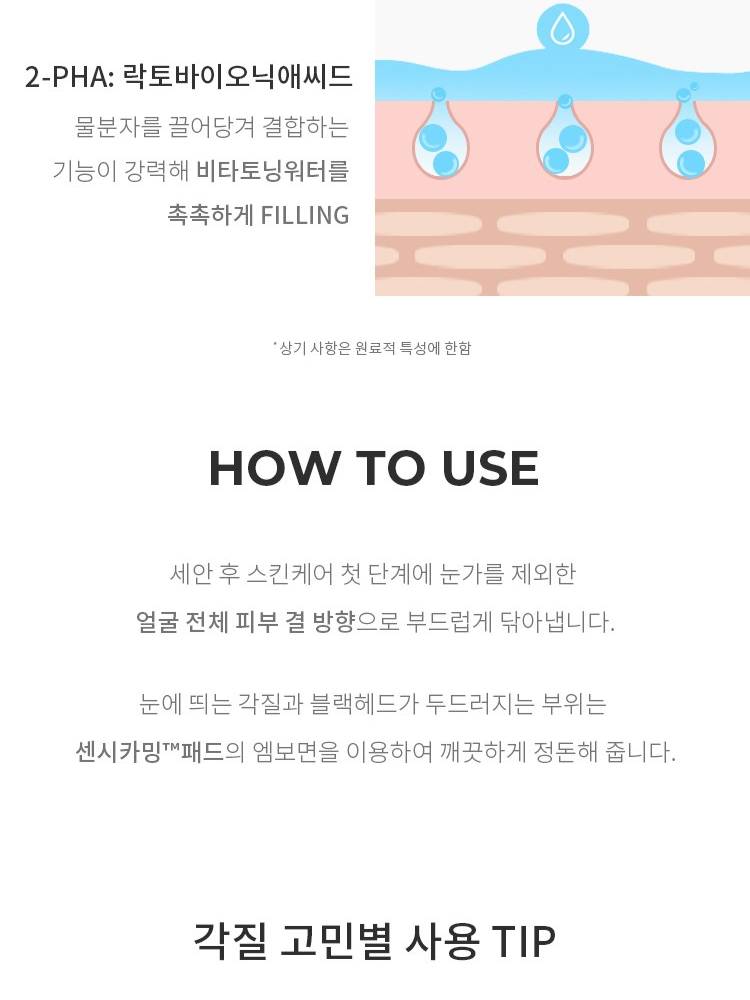 2-PHA: 락토바이오닉애씨드

물분자를 끌어당겨 결합하는 기능이 강력해 비타토닝워터를 촉촉하게 FILLING

*상기 사항은 원료적 특성에 한함

HOW TO USE

세안 후 스킨케어 첫 단계에 눈가를 제외한 얼굴 전체 피부 결 방향으로 부드럽게 닦아냅니다.

눈에 띄는 각질과 블랙헤드가 두드러지는 부위는 센시카밍™패드의 엠보면을 이용하여 깨끗하게 정돈해 줍니다.

각질 고민별 사용 TIP